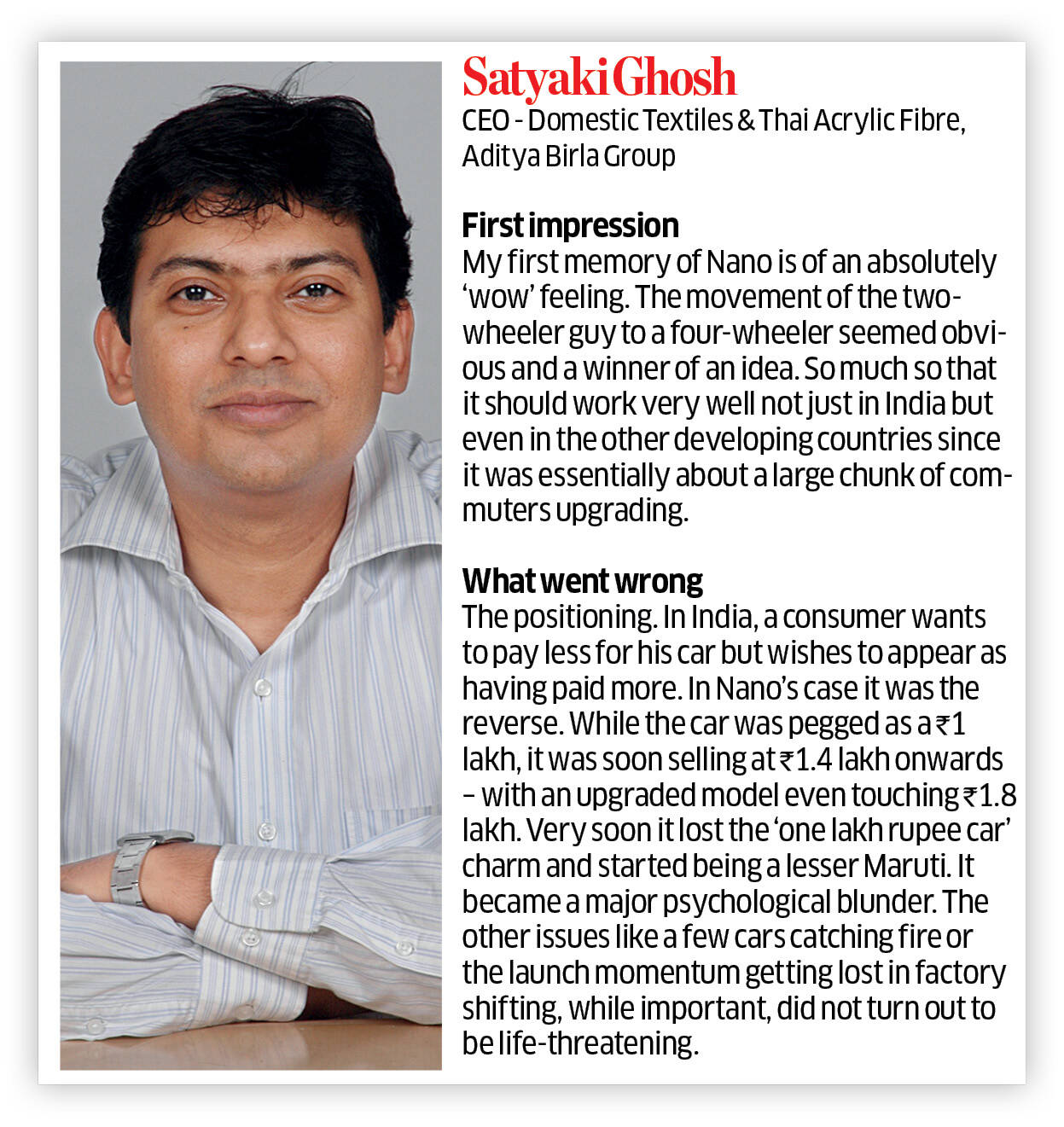 Satyaki Ghosh
CEO - Domestic Textiles & Thai Acrylic Fibre, Aditya Birla Group

First impression
My first memory of Nano is of an absolutely 'wow' feeling. The movement of the two-wheeler guy to a four-wheeler seemed obvious and a winner of an idea. So much so that it should work very well not just in India but even in the other developing countries since it was essentially about a large chunk of commuters upgrading.

What went wrong
The positioning. In India, a consumer wants to pay less for his car but wishes to appear as having paid more. In Nano's case it was the reverse. While the car was pegged as a ₹1 lakh, it was soon selling at ₹1.4 lakh onwards – with an upgraded model even touching ₹1.8 lakh. Very soon it lost the 'one lakh rupee car' charm and started being a lesser Maruti. It became a major psychological blunder. The other issues like a few cars catching fire or the launch momentum getting lost in factory shifting, while important, did not turn out to be life-threatening.